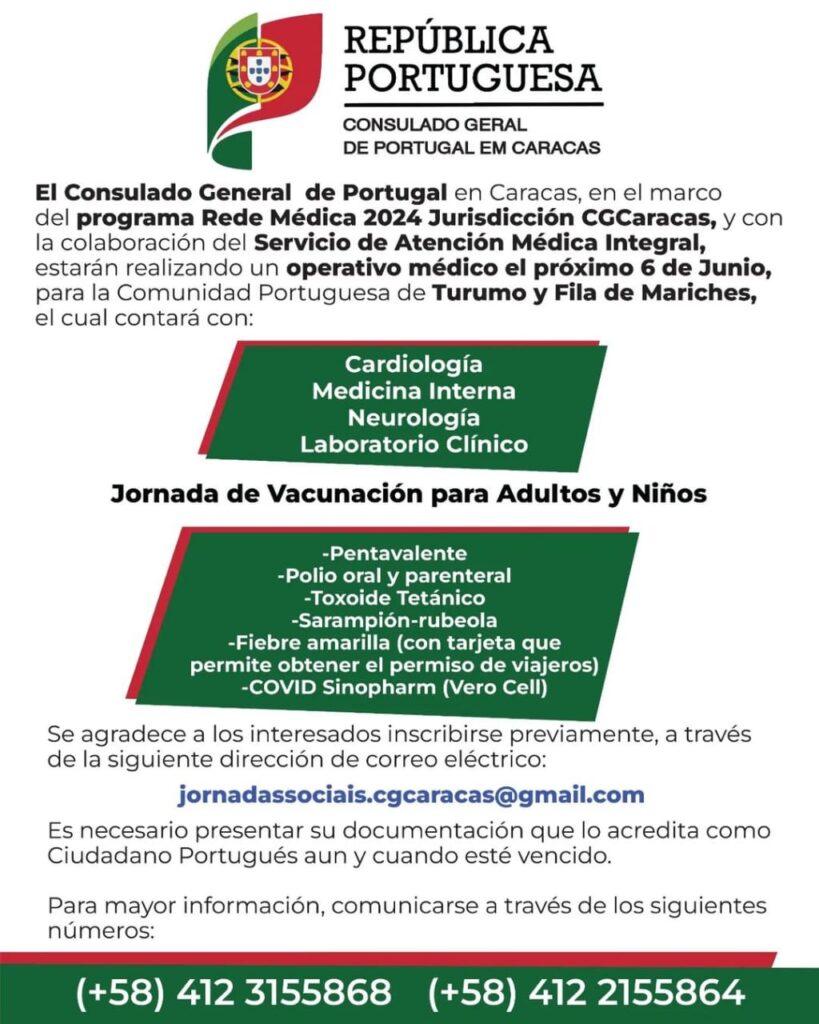 REPÚBLICA PORTUGUESA

CONSULADO GERAL DE PORTUGAL EM CARACAS

El Consulado General de Portugal en Caracas, en el marco del programa Rede Médica 2024 Jurisdicción CGCaracas, y con la colaboración del Servicio de Atención Médica Integral, estarán realizando un operativo médico el próximo 6 de Junio, para la Comunidad Portuguesa de Turumo y Fila de Mariches, el cual contará con:

Cardiología
Medicina Interna
Neurología
Laboratorio Clínico

Jornada de Vacunación para Adultos y Niños

-Pentavalente
-Polio oral y parenteral
-Toxoide Tetánico
-Sarampión-rubeola
-Fiebre amarilla (con tarjeta que permite obtener el permiso de viajeros)
-COVID Sinopharm (Vero Cell)

Se agradece a los interesados inscribirse previamente, a través de la siguiente dirección de correo eléctrico:

jornadassociais.cgcaracas@gmail.com

Es necesario presentar su documentación que lo acredita como Ciudadano Portugués aun y cuando esté vencido.

Para mayor información, comunicarse a través de los siguientes números:

(+58) 412 3155868 (+58) 412 2155864